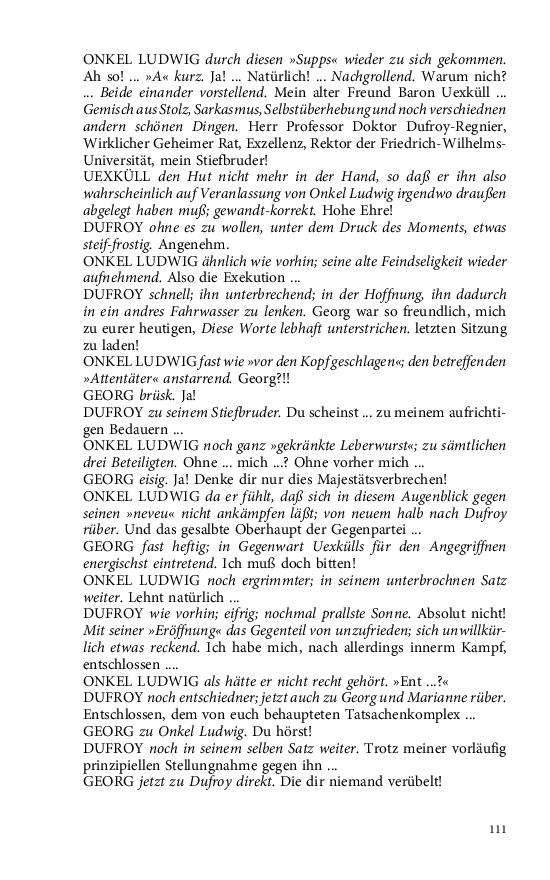 ONKEL LUDWIG durch diesen »Supps« wieder zu sich gekommen. Ah so! ... »A« kurz. Ja! ... Natürlich! ... Nachgrollend. Warum nich? ... Beide einander vorstellend. Mein alter Freund Baron Uexküll ... Gemisch aus Stolz, Sarkasmus, Selbstüberhebung und noch verschiednen andern schönen Dingen. Herr Professor Doktor Dufroy-Regnier, Wirklicher Geheimer Rat, Exzellenz, Rektor der Friedrich-Wilhelms-Universität, mein Stiefbruder!
UEXKÜLL den Hut nicht mehr in der Hand, so daß er ihn also wahrscheinlich auf Veranlassung von Onkel Ludwig irgendwo draußen abgelegt haben muß; gewandt-korrekt. Hohe Ehre!
DUFROY ohne es zu wollen, unter dem Druck des Moments, etwas steif-frostig. Angenehm.
ONKEL LUDWIG ähnlich wie vorhin; seine alte Feindseligkeit wieder aufnehmend. Also die Exekution ...
DUFROY schnell; ihn unterbrechend; in der Hoffnung, ihn dadurch in ein andres Fahrwasser zu lenken. Georg war so freundlich, mich zu eurer heutigen, Diese Worte lebhaft unterstrichen. letzten Sitzung zu laden!
ONKEL LUDWIG fast wie »vor den Kopf geschlagen«; den betreffenden »Attentäter« anstarrend. Georg?!!
GEORG brüsk. Ja!
DUFROY zu seinem Stiefbruder. Du scheinst ... zu meinem aufrichtigen Bedauern ...
ONKEL LUDWIG noch ganz »gekränkte Leberwurst«; zu sämtlichen drei Beteiligten. Ohne ... mich ...? Ohne vorher mich ...
GEORG eisig. Ja! Denke dir nur dies Majestätsverbrechen!
ONKEL LUDWIG da er fühlt, daß sich in diesem Augenblick gegen seinen »neveu« nicht ankämpfen läßt; von neuem halb nach Dufroy rüber. Und das gesalbte Oberhaupt der Gegenpartei ...
GEORG fast heftig; in Gegenwart Uexkülls für den Angegriffnen energischst eintretend. Ich muß doch bitten!
ONKEL LUDWIG noch ergrimmter; in seinem unterbrochnen Satz weiter. Lehnt natürlich ...
DUFROY wie vorhin; eifrig; nochmal prallste Sonne. Absolut nicht! Mit seiner »Eröffnung« das Gegenteil von unzufrieden; sich unwillkürlich etwas reckend. Ich habe mich, nach allerdings innerm Kampf, entschlossen ....
ONKEL LUDWIG als hätte er nicht recht gehört. »Ent ...?«
DUFROY noch entschiedner; jetzt auch zu Georg und Marianne rüber. Entschlossen, dem von euch behaupteten Tatsachenkomplex ...
GEORG zu Onkel Ludwig. Du hörst!
DUFROY noch in seinem selben Satz weiter. Trotz meiner vorläufig prinzipiellen Stellungnahme gegen ihn ...
GEORG jetzt zu Dufroy direkt. Die dir niemand verübelt!

111